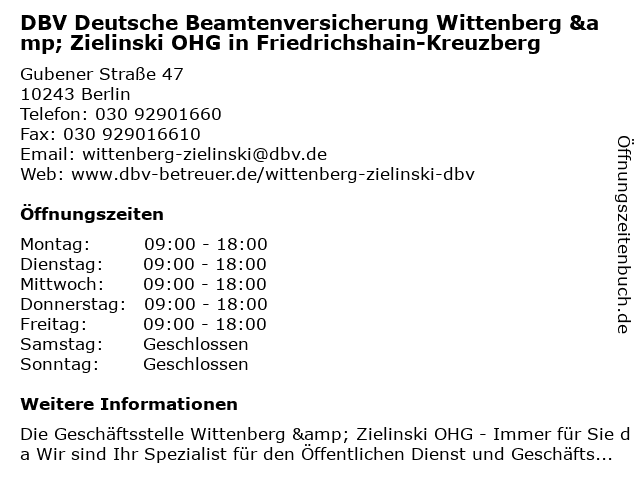 DBV Deutsche Beamtenversicherung Wittenberg &amp; Zielinski OHG in Friedrichshain-Kreuzberg

Gubener Straße 47
10243 Berlin
Telefon: 030 92901660
Fax: 030 929016610
Email: wittenberg-zielinski@dbv.de
Web: www.dbv-betreuer.de/wittenberg-zielinski-dbv

Öffnungszeiten

Montag: 09:00 - 18:00
Dienstag: 09:00 - 18:00
Mittwoch: 09:00 - 18:00
Donnerstag: 09:00 - 18:00
Freitag: 09:00 - 18:00
Samstag: Geschlossen
Sonntag: Geschlossen

Weitere Informationen

Die Geschäftsstelle Wittenberg &amp; Zielinski OHG - Immer für Sie da Wir sind Ihr Spezialist für den Öffentlichen Dienst und Geschäfts...

Öffnungszeitenbuch.de